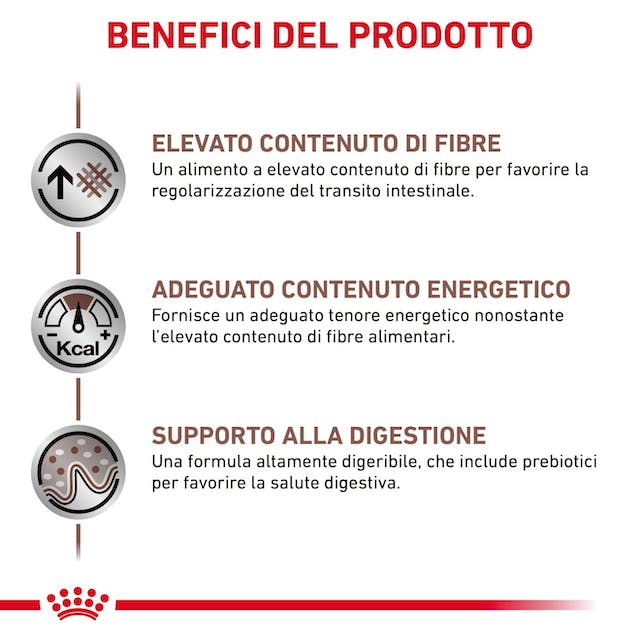 BENEFICI DEL PRODOTTO

ELEVATO CONTENUTO DI FIBRE
Un alimento a elevato contenuto di fibre per favorire la regolarizzazione del transito intestinale.

- Kcal +

ADEGUATO CONTENUTO ENERGETICO
Fornisce un adeguato tenore energetico nonostante l'elevato contenuto di fibre alimentari.

SUPPORTO ALLA DIGESTIONE
Una formula altamente digeribile, che include prebiotici per favorire la salute digestiva.